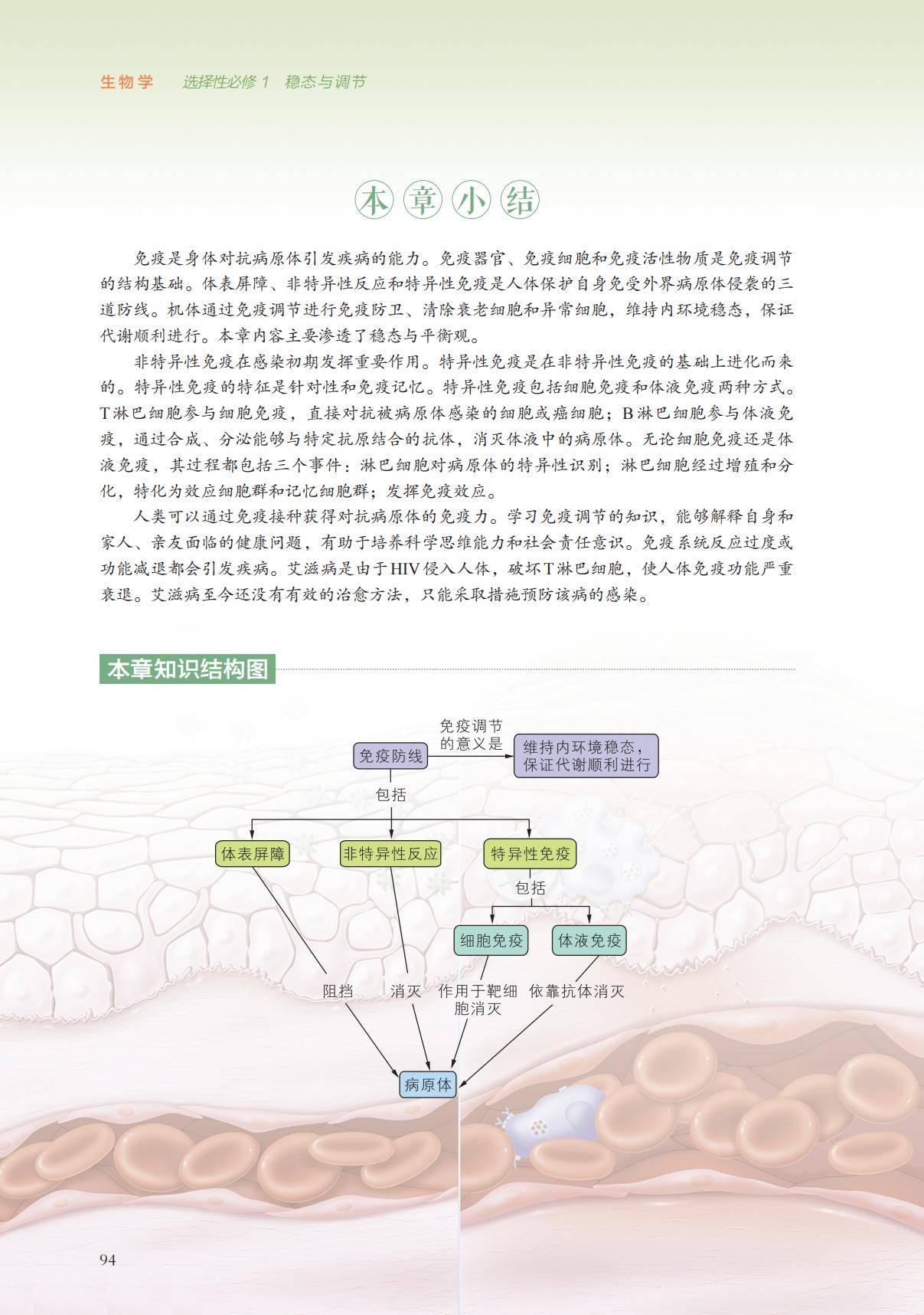 生物学　选择性必修 1　稳态与调节

本章小结

免疫是身体对抗病原体引发疾病的能力。免疫器官、免疫细胞和免疫活性物质是免疫调节的结构基础。体表屏障、非特异性反应和特异性免疫是人体保护自身免受外界病原体侵袭的三道防线。机体通过免疫调节进行免疫防卫、清除衰老细胞和异常细胞，维持内环境稳态，保证代谢顺利进行。本章内容主要渗透了稳态与平衡观。

非特异性免疫在感染初期发挥重要作用。特异性免疫是在非特异性免疫的基础上进化而来的。特异性免疫的特征是针对性和免疫记忆。特异性免疫包括细胞免疫和体液免疫两种方式。T淋巴细胞参与细胞免疫，直接对抗被病原体感染的细胞或癌细胞；B淋巴细胞参与体液免疫，通过合成、分泌能够与特定抗原结合的抗体，消灭体液中的病原体。无论细胞免疫还是体液免疫，其过程都包括三个事件：淋巴细胞对病原体的特异性识别；淋巴细胞经过增殖和分化，特化为效应细胞群和记忆细胞群；发挥免疫效应。

人类可以通过免疫接种获得对抗病原体的免疫力。学习免疫调节的知识，能够解释自身和家人、亲友面临的健康问题，有助于培养科学思维能力和社会责任意识。免疫系统反应过度或功能减退都会引发疾病。艾滋病是由于HIV侵入人体，破坏T淋巴细胞，使人体免疫功能严重衰退。艾滋病至今还没有有效的治愈方法，只能采取措施预防该病的感染。

本章知识结构图

免疫防线
免疫调节的意义是
维持内环境稳态，保证代谢顺利进行
包括
体表屏障
非特异性反应
特异性免疫
包括
细胞免疫
体液免疫
阻挡
消灭
作用于靶细胞消灭
依靠抗体消灭
病原体

94